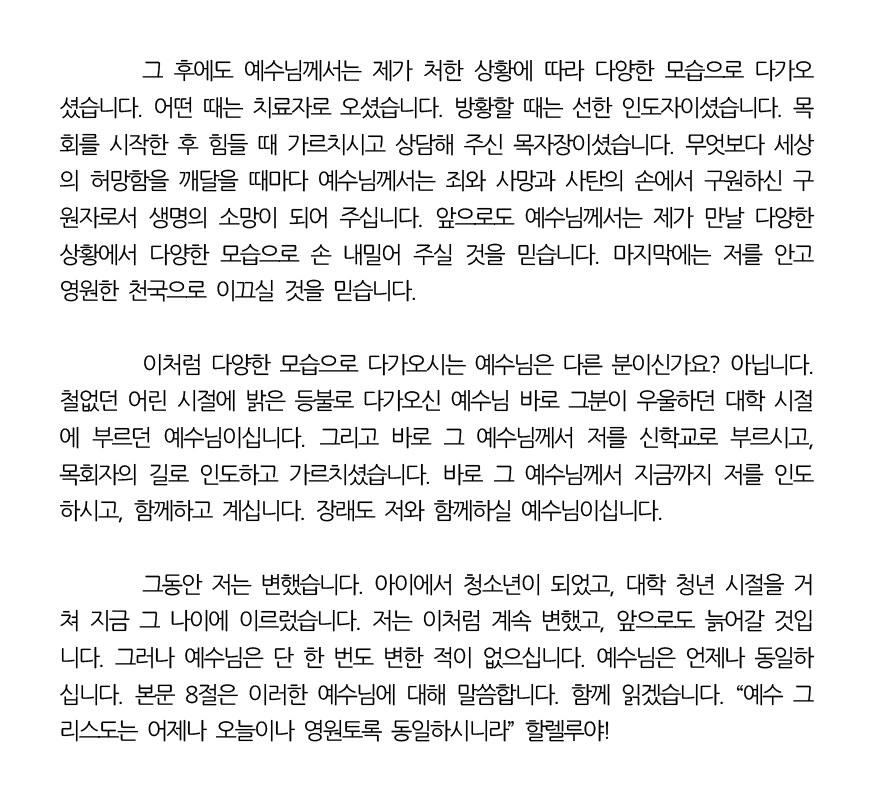 그 후에도 예수님께서는 제가 처한 상황에 따라 다양한 모습으로 다가오셨습니다. 어떤 때는 치료자로 오셨습니다. 방황할 때는 선한 인도자이셨습니다. 목회를 시작한 후 힘들 때 가르치시고 상담해 주신 목자장이셨습니다. 무엇보다 세상의 허망함을 깨달을 때마다 예수님께서는 죄와 사망과 사탄의 손에서 구원하신 구원자로서 생명의 소망이 되어 주십니다. 앞으로도 예수님께서는 제가 만날 다양한 상황에서 다양한 모습으로 손 내밀어 주실 것을 믿습니다. 마지막에는 저를 안고 영원한 천국으로 이끄실 것을 믿습니다.

이처럼 다양한 모습으로 다가오시는 예수님은 다른 분이신가요? 아닙니다. 철없던 어린 시절에 밝은 등불로 다가오신 예수님 바로 그분이 우울하던 대학 시절에 부르던 예수님이십니다. 그리고 바로 그 예수님께서 저를 신학교로 부르시고, 목회자의 길로 인도하고 가르치셨습니다. 바로 그 예수님께서 지금까지 저를 인도하시고, 함께하고 계십니다. 장래도 저와 함께하실 예수님이십니다.

그동안 저는 변했습니다. 아이에서 청소년이 되었고, 대학 청년 시절을 거쳐 지금 그 나이에 이르렀습니다. 저는 이처럼 계속 변했고, 앞으로도 늙어갈 것입니다. 그러나 예수님은 단 한 번도 변한 적이 없으십니다. 예수님은 언제나 동일하십니다. 본문 8절은 이러한 예수님에 대해 말씀합니다. 함께 읽겠습니다. “예수 그리스도는 어제나 오늘이나 영원토록 동일하시니라” 할렐루야!